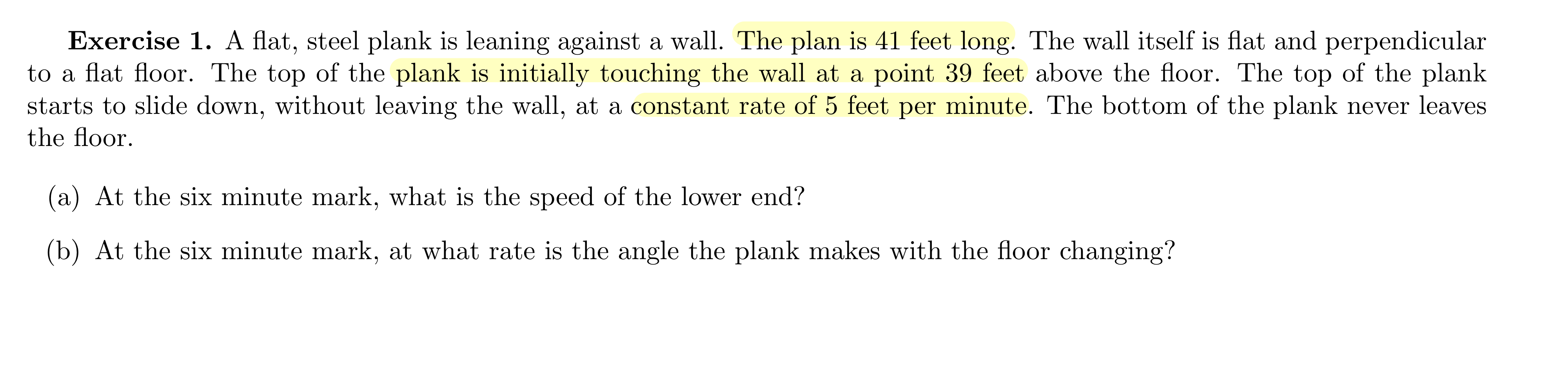 **Exercise 1.** A flat, steel plank is leaning against a wall. The plan is 41 feet long. The wall itself is flat and perpendicular to a flat floor. The top of the plank is initially touching the wall at a point 39 feet above the floor. The top of the plank starts to slide down, without leaving the wall, at a constant rate of 5 feet per minute. The bottom of the plank never leaves the floor.

(a) At the six minute mark, what is the speed of the lower end?

(b) At the six minute mark, at what rate is the angle the plank makes with the floor changing?